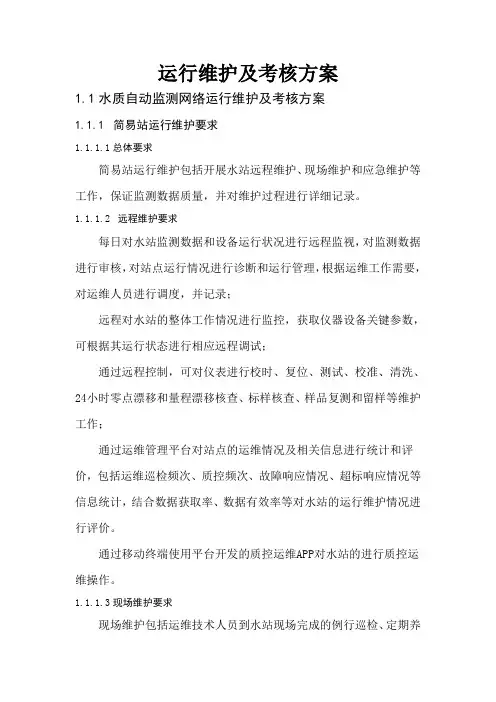 运行维护及考核方案

1.1 水质自动监测网络运行维护及考核方案

1.1.1 简易站运行维护要求

1.1.1.1 总体要求

简易站运行维护包括开展水站远程维护、现场维护和应急维护等工作，保证监测数据质量，并对维护过程进行详细记录。

1.1.1.2 远程维护要求

每日对水站监测数据和设备运行状况进行远程监视，对监测数据进行审核，对站点运行情况进行诊断和运行管理，根据运维工作需要，对运维人员进行调度，并记录；

远程对水站的整体工作情况进行监控，获取仪器设备关键参数，可根据其运行状态进行相应远程调试；

通过远程控制，可对仪表进行校时、复位、测试、校准、清洗、24小时零点漂移和量程漂移核查、标样核查、样品复测和留样等维护工作；

通过运维管理平台对站点的运维情况及相关信息进行统计和评价，包括运维巡检频次、质控频次、故障响应情况、超标响应情况等信息统计，结合数据获取率、数据有效率等对水站的运行维护情况进行评价。

通过移动终端使用平台开发的质控运维APP对水站的进行质控运维操作。

1.1.1.3 现场维护要求

现场维护包括运维技术人员到水站现场完成的例行巡检、定期养